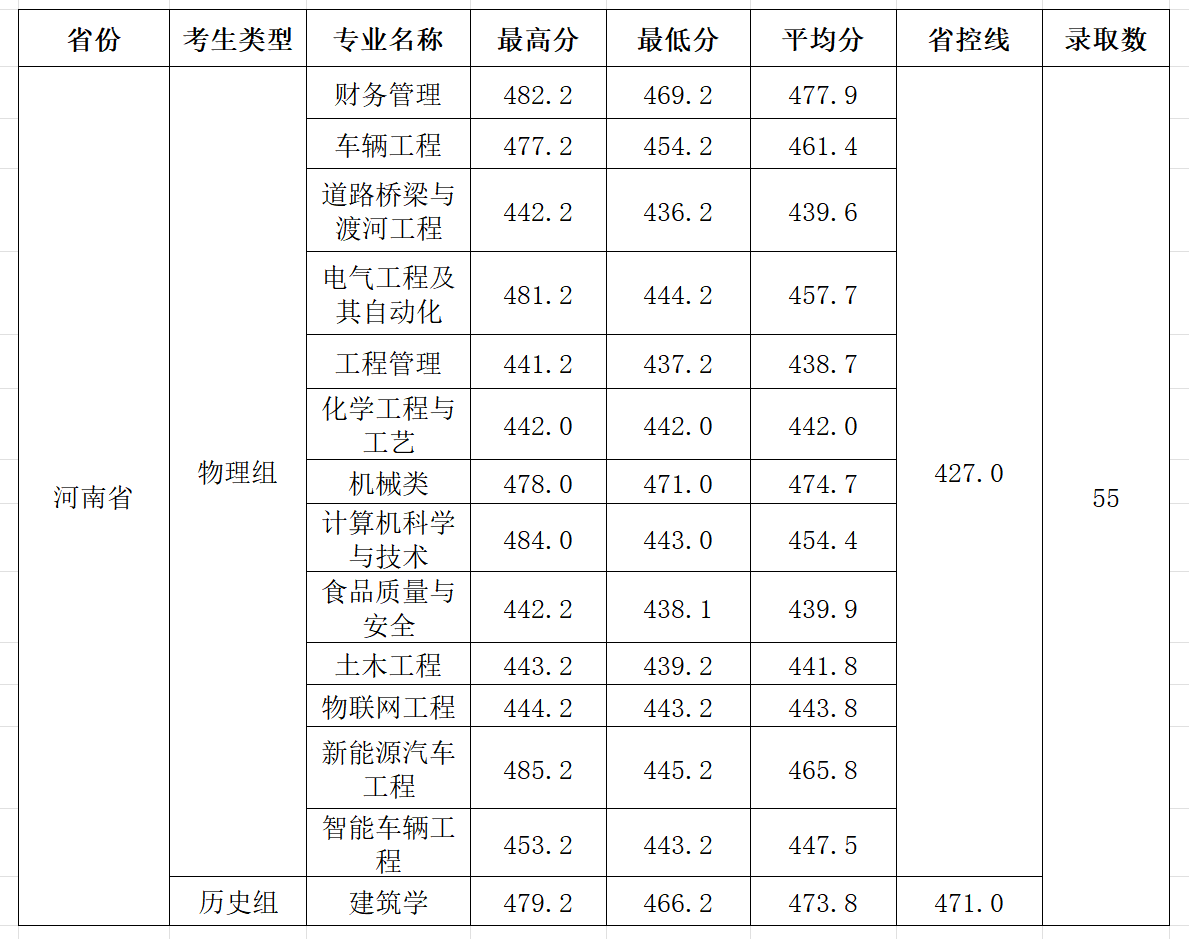 | 省份 | 考生类型 | 专业名称 | 最高分 | 最低分 | 平均分 | 省控线 | 录取数 |
|---|---|---|---|---|---|---|---|
| 河南省 | 物理组 | 财务管理 | 482.2 | 469.2 | 477.9 | 427.0 | 55 |
| | | 车辆工程 | 477.2 | 454.2 | 461.4 | | |
| | | 道路桥梁与渡河工程 | 442.2 | 436.2 | 439.6 | | |
| | | 电气工程及其自动化 | 481.2 | 444.2 | 457.7 | | |
| | | 工程管理 | 441.2 | 437.2 | 438.7 | | |
| | | 化学工程与工艺 | 442.0 | 442.0 | 442.0 | | |
| | | 机械类 | 478.0 | 471.0 | 474.7 | | |
| | | 计算机科学与技术 | 484.0 | 443.0 | 454.4 | | |
| | | 食品质量与安全 | 442.2 | 438.1 | 439.9 | | |
| | | 土木工程 | 443.2 | 439.2 | 441.8 | | |
| | | 物联网工程 | 444.2 | 443.2 | 443.8 | | |
| | | 新能源汽车工程 | 485.2 | 445.2 | 465.8 | | |
| | | 智能车辆工程 | 453.2 | 443.2 | 447.5 | | |
| | 历史组 | 建筑学 | 479.2 | 466.2 | 473.8 | 471.0 | |